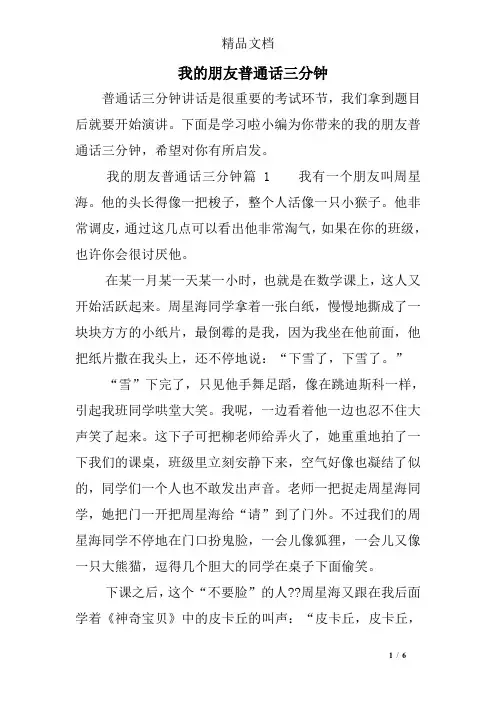 精品文档

我的朋友普通话三分钟

普通话三分钟讲话是很重要的考试环节，我们拿到题目后就要开始演讲。下面是学习啦小编为你带来的我的朋友普通话三分钟，希望对你有所启发。

我的朋友普通话三分钟篇 1　　我有一个朋友叫周星海。他的头长得像一把梭子，整个人活像一只小猴子。他非常调皮，通过这几点可以看出他非常淘气，如果在你的班级，也许你会很讨厌他。

在某一月某一天某一小时，也就是在数学课上，这人又开始活跃起来。周星海同学拿着一张白纸，慢慢地撕成了一块块方方的小纸片，最倒霉的是我，因为我坐在他前面，他把纸片撒在我头上，还不停地说：“下雪了，下雪了。”

“雪”下完了，只见他手舞足蹈，像在跳迪斯科一样，引起我班同学哄堂大笑。我呢，一边看着他一边也忍不住大声笑了起来。这下子可把柳老师给弄火了，她重重地拍了一下我们的课桌，班级里立刻安静下来，空气好像也凝结了似的，同学们一个人也不敢发出声音。老师一把捉走周星海同学，她把门一开把周星海给“请”到了门外。不过我们的周星海同学不停地在门口扮鬼脸，一会儿像狐狸，一会儿又像一只大熊猫，逗得几个胆大的同学在桌子下面偷笑。

下课之后，这个“不要脸”的人??周星海又跟在我后面学着《神奇宝贝》中的皮卡丘的叫声：“皮卡丘，皮卡丘，

1 / 6